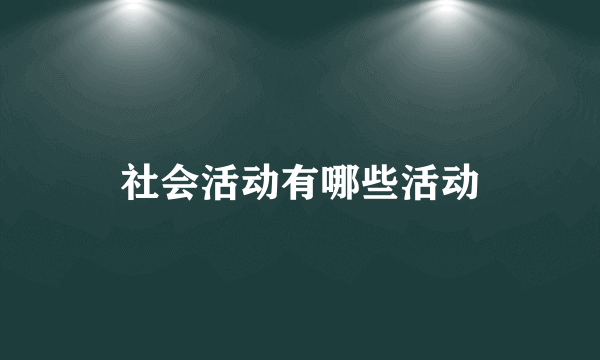 社会活动有哪些活动